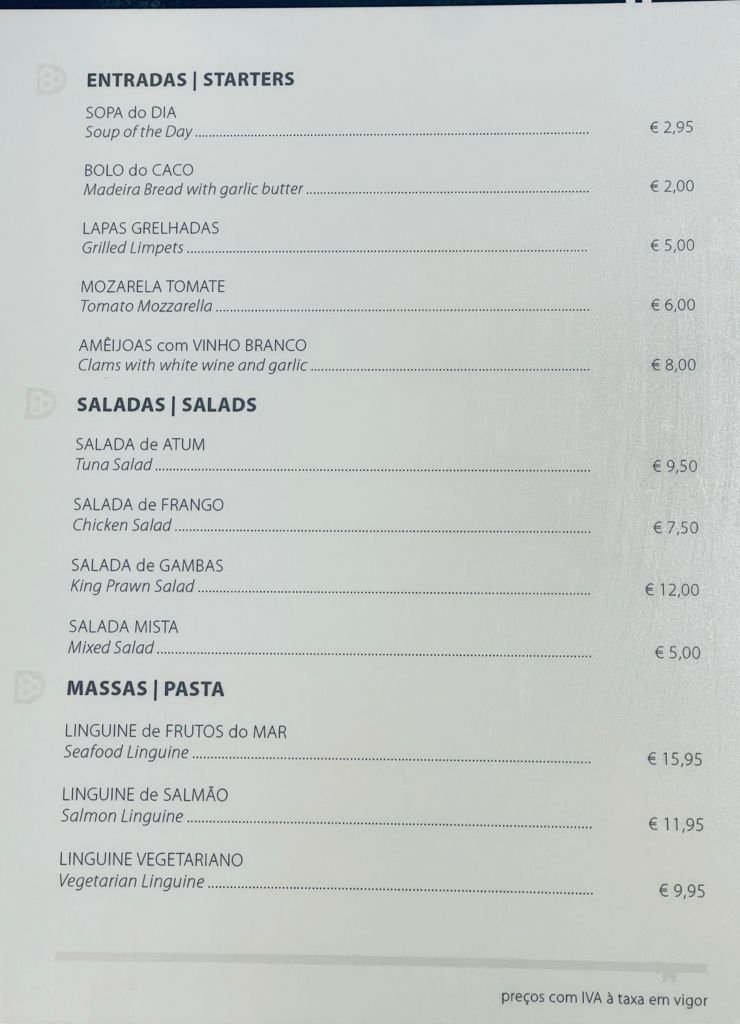 ENTRADAS | STARTERS

SOPA do DIA
Soup of the Day € 2,95

BOLO do CACO
Madeira Bread with garlic butter € 2,00

LAPAS GRELHADAS
Grilled Limpets € 5,00

MOZARELA TOMATE
Tomato Mozzarella € 6,00

AMÊIJOAS com VINHO BRANCO
Clams with white wine and garlic € 8,00

SALADAS | SALADS

SALADA de ATUM
Tuna Salad € 9,50

SALADA de FRANGO
Chicken Salad € 7,50

SALADA de GAMBAS
King Prawn Salad € 12,00

SALADA MISTA
Mixed Salad € 5,00

MASSAS | PASTA

LINGUINE de FRUTOS do MAR
Seafood Linguine € 15,95

LINGUINE de SALMÃO
Salmon Linguine € 11,95

LINGUINE VEGETARIANO
Vegetarian Linguine € 9,95

preços com IVA à taxa em vigor